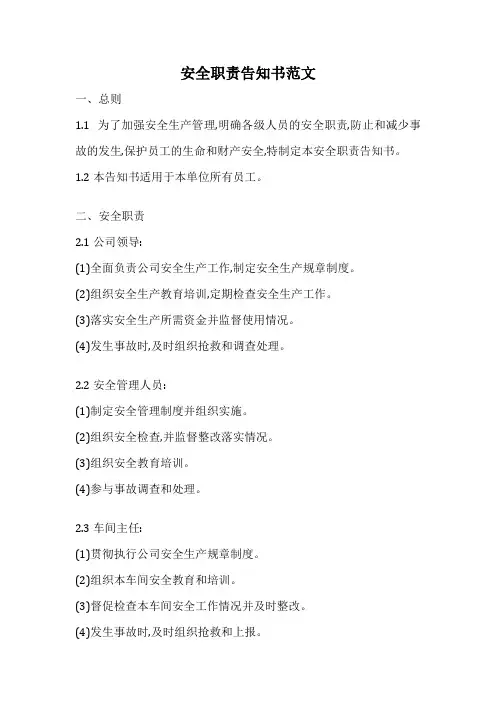 安全职责告知书范文

一、总则

1.1 为了加强安全生产管理,明确各级人员的安全职责,防止和减少事故的发生,保护员工的生命和财产安全,特制定本安全职责告知书。

1.2 本告知书适用于本单位所有员工。

二、安全职责

2.1 公司领导:

(1)全面负责公司安全生产工作,制定安全生产规章制度。

(2)组织安全生产教育培训,定期检查安全生产工作。

(3)落实安全生产所需资金并监督使用情况。

(4)发生事故时,及时组织抢救和调查处理。

2.2 安全管理人员:

(1)制定安全管理制度并组织实施。

(2)组织安全检查,并监督整改落实情况。

(3)组织安全教育培训。

(4)参与事故调查和处理。

2.3 车间主任:

(1)贯彻执行公司安全生产规章制度。

(2)组织本车间安全教育和培训。

(3)督促检查本车间安全工作情况并及时整改。

(4)发生事故时,及时组织抢救和上报。